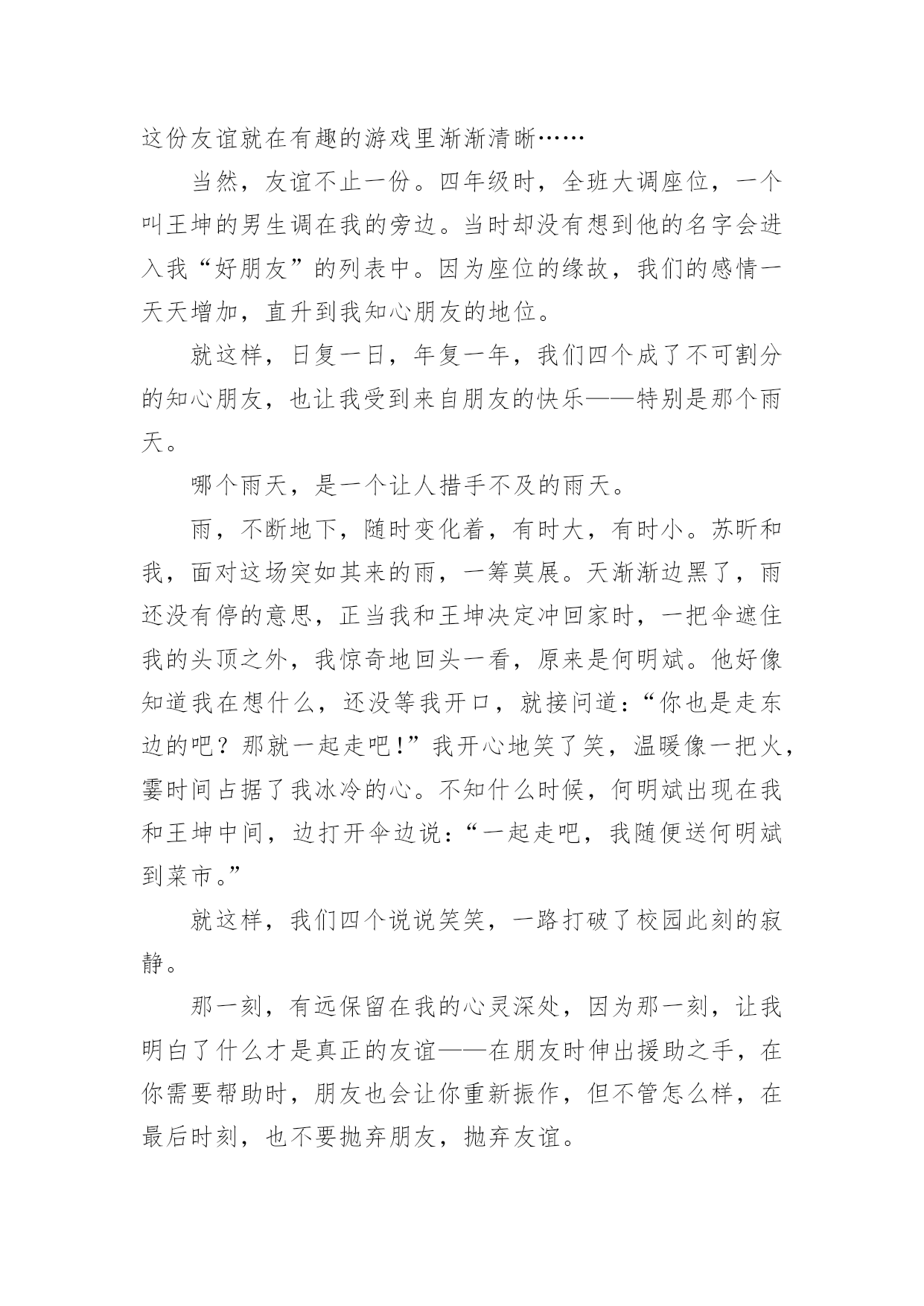 这份友谊就在有趣的游戏里渐渐清晰……

当然，友谊不止一份。四年级时，全班大调座位，一个叫王坤的男生调在我的旁边。当时却没有想到他的名字会进入我“好朋友”的列表中。因为座位的缘故，我们的感情一天天增加，直升到我知心朋友的地位。

就这样，日复一日，年复一年，我们四个成了不可割分的知心朋友，也让我受到来自朋友的快乐——特别是那个雨天。

哪个雨天，是一个让人措手不及的雨天。

雨，不断地下，随时变化着，有时大，有时小。苏昕和我，面对这场突如其来的雨，一筹莫展。天渐渐边黑了，雨还没有停的意思，正当我和王坤决定冲回家时，一把伞遮住我的头顶之外，我惊奇地回头一看，原来是何明斌。他好像知道我在想什么，还没等我开口，就接问道：“你也是走东边的吧？那就一起走吧!”我开心地笑了笑，温暖像一把火，霎时间占据了我冰冷的心。不知什么时候，何明斌出现在我和王坤中间，边打开伞边说：“一起走吧，我随便送何明斌到菜市。”

就这样，我们四个说说笑笑，一路打破了校园此刻的寂静。

那一刻，有远保留在我的心灵深处，因为那一刻，让我明白了什么才是真正的友谊——在朋友时伸出援助之手，在你需要帮助时，朋友也会让你重新振作，但不管怎么样，在最后时刻，也不要抛弃朋友，抛弃友谊。